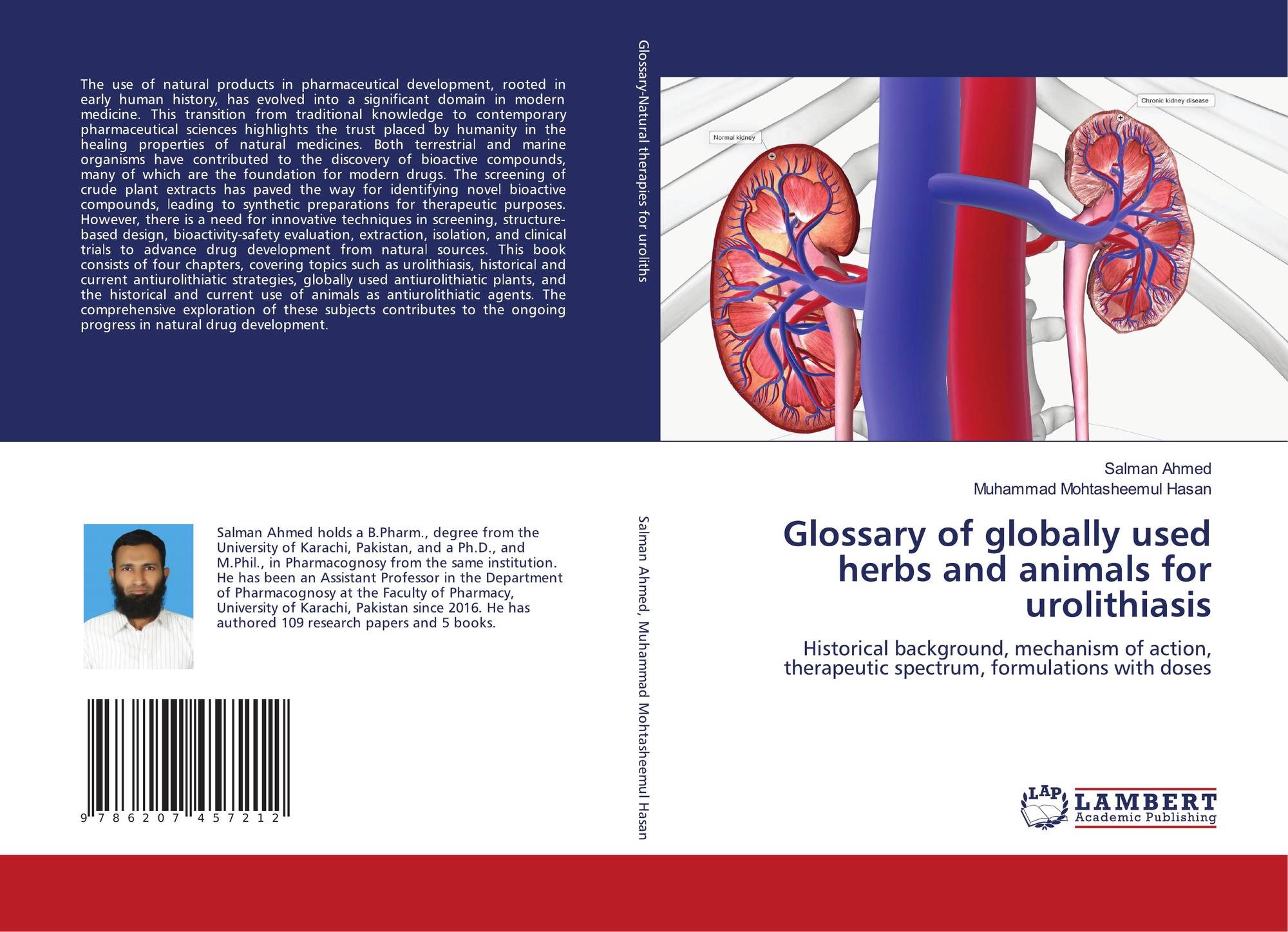 The use of natural products in pharmaceutical development, rooted in early human history, has evolved into a significant domain in modern medicine. This transition from traditional knowledge to contemporary pharmaceutical sciences highlights the trust placed by humanity in the healing properties of natural medicines. Both terrestrial and marine organisms have contributed to the discovery of bioactive compounds, many of which are the foundation for modern drugs. The screening of crude plant extracts has paved the way for identifying novel bioactive compounds, leading to synthetic preparations for therapeutic purposes. However, there is a need for innovative techniques in screening, structure-based design, bioactivity-safety evaluation, extraction, isolation, and clinical trials to advance drug development from natural sources. This book consists of four chapters, covering topics such as urolithiasis, historical and current antiurolithiatic strategies, globally used antiurolithiatic plants, and the historical and current use of animals as antiurolithiatic agents. The comprehensive exploration of these subjects contributes to the ongoing progress in natural drug development.

Salman Ahmed holds a B.Pharm., degree from the University of Karachi, Pakistan, and a Ph.D., and M.Phil., in Pharmacognosy from the same institution. He has been an Assistant Professor in the Department of Pharmacognosy at the Faculty of Pharmacy, University of Karachi, Pakistan since 2016. He has authored 109 research papers and 5 books.

9 786207 457212

Glossary-Natural therapies for uroliths

Salman Ahmed, Muhammad Mohtasheemul Hasan

Normal kidney

Chronic kidney disease

Salman Ahmed
Muhammad Mohtasheemul Hasan

Glossary of globally used herbs and animals for urolithiasis

Historical background, mechanism of action, therapeutic spectrum, formulations with doses

LAP LAMBERT Academic Publishing